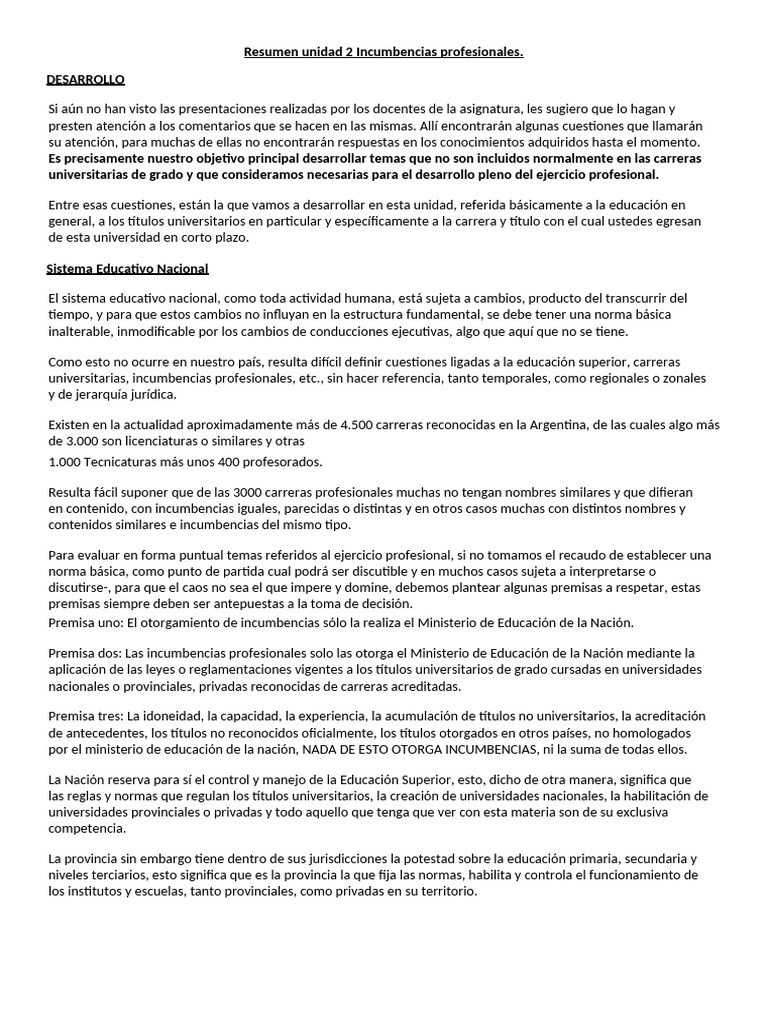 Resumen unidad 2 Incumbencias profesionales.

DESARROLLO

Si aún no han visto las presentaciones realizadas por los docentes de la asignatura, les sugiero que lo hagan y presten atención a los comentarios que se hacen en las mismas. Allí encontrarán algunas cuestiones que llamarán su atención, para muchas de ellas no encontrarán respuestas en los conocimientos adquiridos hasta el momento. Es precisamente nuestro objetivo principal desarrollar temas que no son incluidos normalmente en las carreras universitarias de grado y que consideramos necesarias para el desarrollo pleno del ejercicio profesional.

Entre esas cuestiones, están la que vamos a desarrollar en esta unidad, referida básicamente a la educación en general, a los títulos universitarios en particular y específicamente a la carrera y título con el cual ustedes egresan de esta universidad en corto plazo.

Sistema Educativo Nacional

El sistema educativo nacional, como toda actividad humana, está sujeta a cambios, producto del transcurrir del tiempo, y para que estos cambios no influyan en la estructura fundamental, se debe tener una norma básica inalterable, inmodificable por los cambios de conducciones ejecutivas, algo que aquí que no se tiene.

Como esto no ocurre en nuestro país, resulta difícil definir cuestiones ligadas a la educación superior, carreras universitarias, incumbencias profesionales, etc., sin hacer referencia, tanto temporales, como regionales o zonales y de jerarquía jurídica.

Existen en la actualidad aproximadamente más de 4.500 carreras reconocidas en la Argentina, de las cuales algo más de 3.000 son licenciaturas o similares y otras

1.000 Tecnicaturas más unos 400 profesorados.

Resulta fácil suponer que de las 3000 carreras profesionales muchas no tengan nombres similares y que difieran en contenido, con incumbencias iguales, parecidas o distintas y en otros casos muchas con distintos nombres y contenidos similares e incumbencias del mismo tipo.

Para evaluar en forma puntual temas referidos al ejercicio profesional, si no tomamos el recaudo de establecer una norma básica, como punto de partida cual podrá ser discutible y en muchos casos sujeta a interpretarse o discutirse-, para que el caos no sea el que impere y domine, debemos plantear algunas premisas a respetar, estas premisas siempre deben ser antepuestas a la toma de decisión.

Premisa uno: El otorgamiento de incumbencias sólo la realiza el Ministerio de Educación de la Nación.

Premisa dos: Las incumbencias profesionales solo las otorga el Ministerio de Educación de la Nación mediante la aplicación de las leyes o reglamentaciones vigentes a los títulos universitarios de grado cursadas en universidades nacionales o provinciales, privadas reconocidas de carreras acreditadas.

Premisa tres: La idoneidad, la capacidad, la experiencia, la acumulación de títulos no universitarios, la acreditación de antecedentes, los títulos no reconocidos oficialmente, los títulos otorgados en otros países, no homologados por el ministerio de educación de la nación, NADA DE ESTO OTORGA INCUMBENCIAS, ni la suma de todas ellos.

La Nación reserva para sí el control y manejo de la Educación Superior, esto, dicho de otra manera, significa que las reglas y normas que regulan los títulos universitarios, la creación de universidades nacionales, la habilitación de universidades provinciales o privadas y todo aquello que tenga que ver con esta materia son de su exclusiva competencia.

La provincia sin embargo tiene dentro de sus jurisdicciones la potestad sobre la educación primaria, secundaria y niveles terciarios, esto significa que es la provincia la que fija las normas, habilita y controla el funcionamiento de los institutos y escuelas, tanto provinciales, como privadas en su territorio.